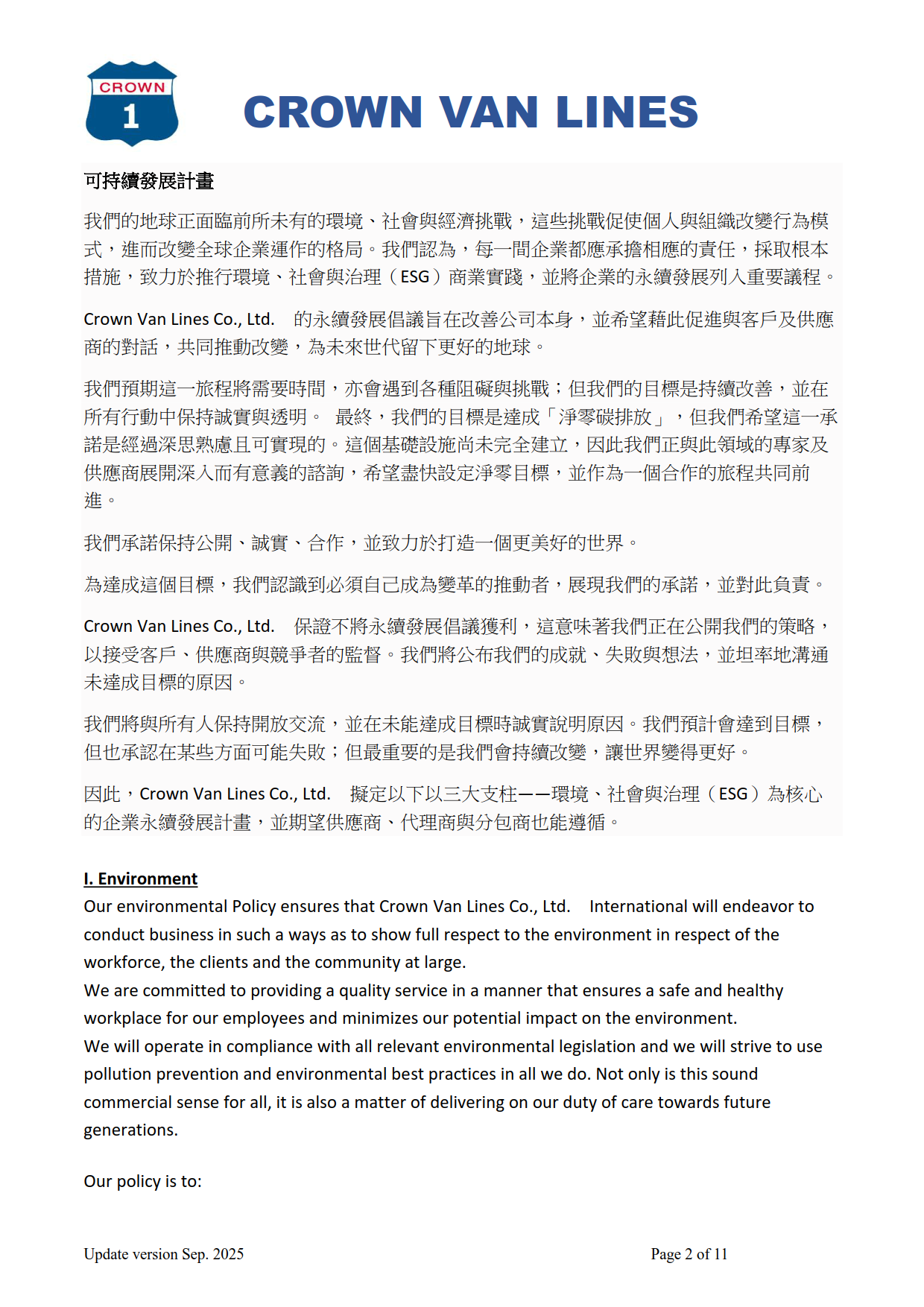 CROWN
1

CROWN VAN LINES

可持續發展計畫

我們的地球正面臨前所未有的環境、社會與經濟挑戰，這些挑戰促使個人與組織改變行為模式，進而改變全球企業運作的格局。我們認為，每一間企業都應承擔相應的責任，採取根本措施，致力於推行環境、社會與治理（ESG）商業實踐，並將企業的永續發展列入重要議程。

Crown Van Lines Co., Ltd. 的永續發展倡議旨在改善公司本身，並希望藉此促進與客戶及供應商的對話，共同推動改變，為未來世代留下更好的地球。

我們預期這一旅程將需要時間，亦會遇到各種阻礙與挑戰；但我們的目標是持續改善，並在所有行動中保持誠實與透明。 最終，我們的目標是達成「淨零碳排放」，但我們希望這一承諾是經過深思熟慮且可實現的。這個基礎設施尚未完全建立，因此我們正與此領域的專家及供應商展開深入而有意義的諮詢，希望盡快設定淨零目標，並作為一個合作的旅程共同前進。

我們承諾保持公開、誠實、合作，並致力於打造一個更美好的世界。

為達成這個目標，我們認識到必須自己成為變革的推動者，展現我們的承諾，並對此負責。

Crown Van Lines Co., Ltd. 保證不將永續發展倡議獲利，這意味著我們正在公開我們的策略，以接受客戶、供應商與競爭者的監督。我們將公布我們的成就、失敗與想法，並坦率地溝通未達成目標的原因。

我們將與所有人保持開放交流，並在未能達成目標時誠實說明原因。我們預計會達到目標，但也承認在某些方面可能失敗；但最重要的是我們會持續改變，讓世界變得更好。

因此，Crown Van Lines Co., Ltd. 擬定以下以三大支柱——環境、社會與治理（ESG）為核心的企業永續發展計畫，並期望供應商、代理商與分包商也能遵循。

I. Environment
Our environmental Policy ensures that Crown Van Lines Co., Ltd. International will endeavor to conduct business in such a ways as to show full respect to the environment in respect of the workforce, the clients and the community at large.
We are committed to providing a quality service in a manner that ensures a safe and healthy workplace for our employees and minimizes our potential impact on the environment.
We will operate in compliance with all relevant environmental legislation and we will strive to use pollution prevention and environmental best practices in all we do. Not only is this sound commercial sense for all, it is also a matter of delivering on our duty of care towards future generations.

Our policy is to:

Update version Sep. 2025 Page 2 of 11